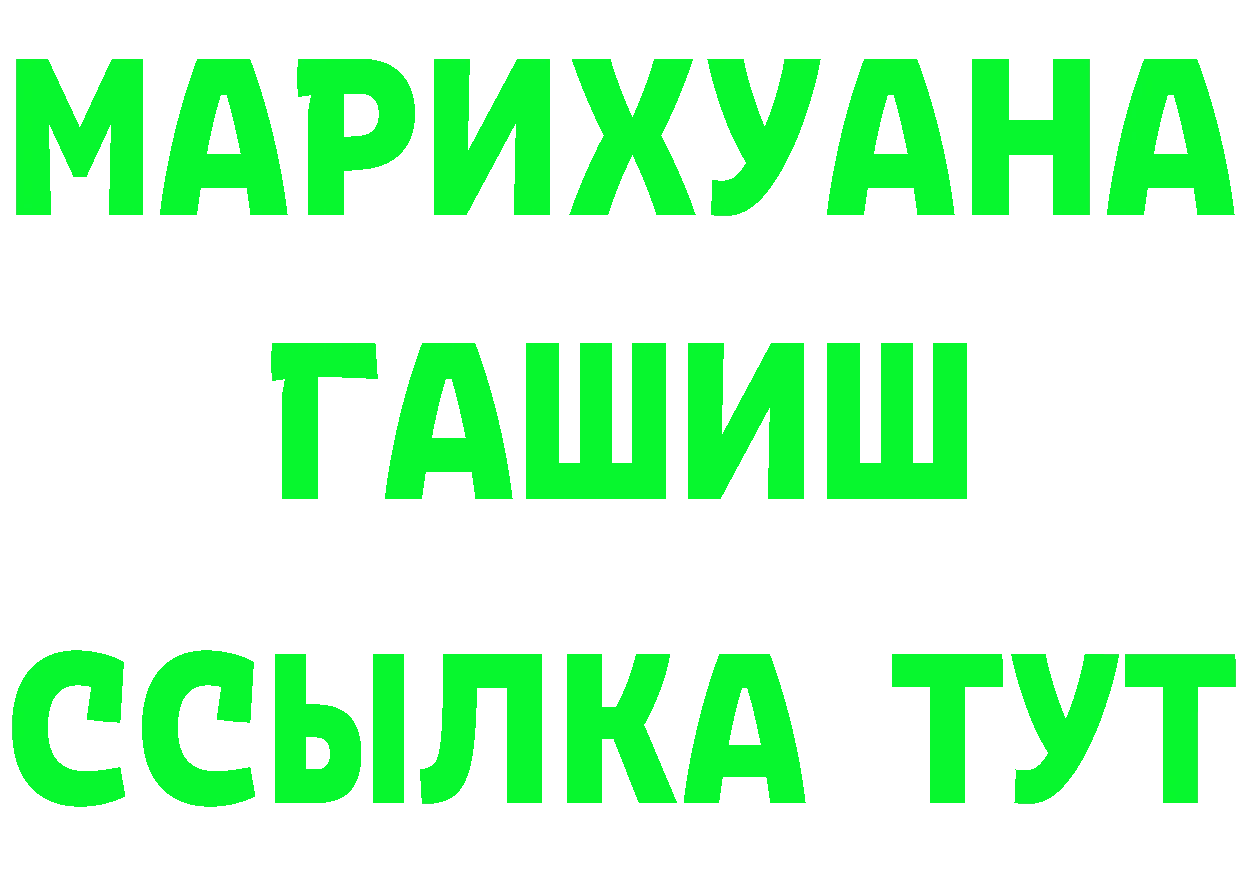 МАРИХУАНА
ГАШИШ
ССЫЛКА ТУТ